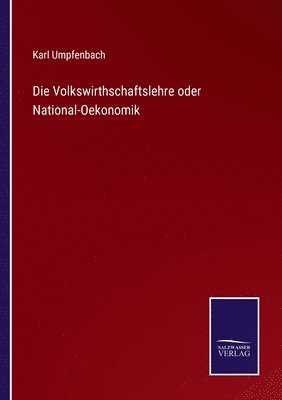 Karl Umpfenbach

Die Volkswirthschaftslehre oder National-Oekonomik

SALZWASSER VERLAG